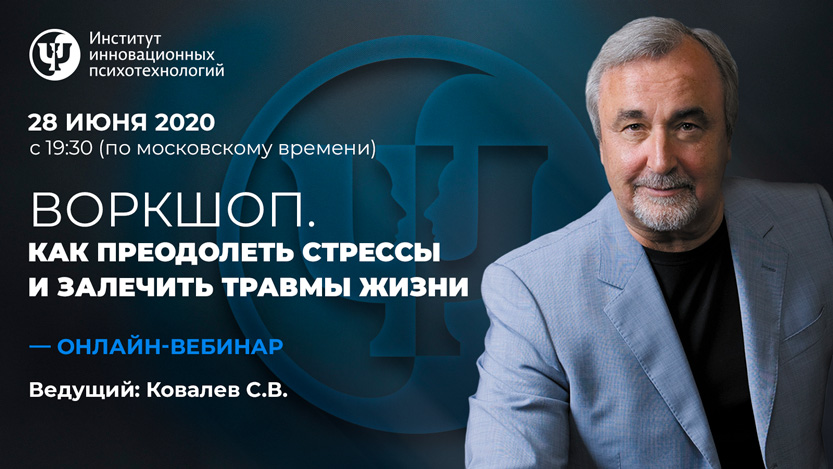 Институт инновационных психотехнологий

28 ИЮНЯ 2020
с 19:30 (по московскому времени)

ВОРКШОП.
КАК ПРЕОДОЛЕТЬ СТРЕССЫ И ЗАЛЕЧИТЬ ТРАВМЫ ЖИЗНИ

— ОНЛАЙН-ВЕБИНАР

Ведущий: Ковалев С.В.